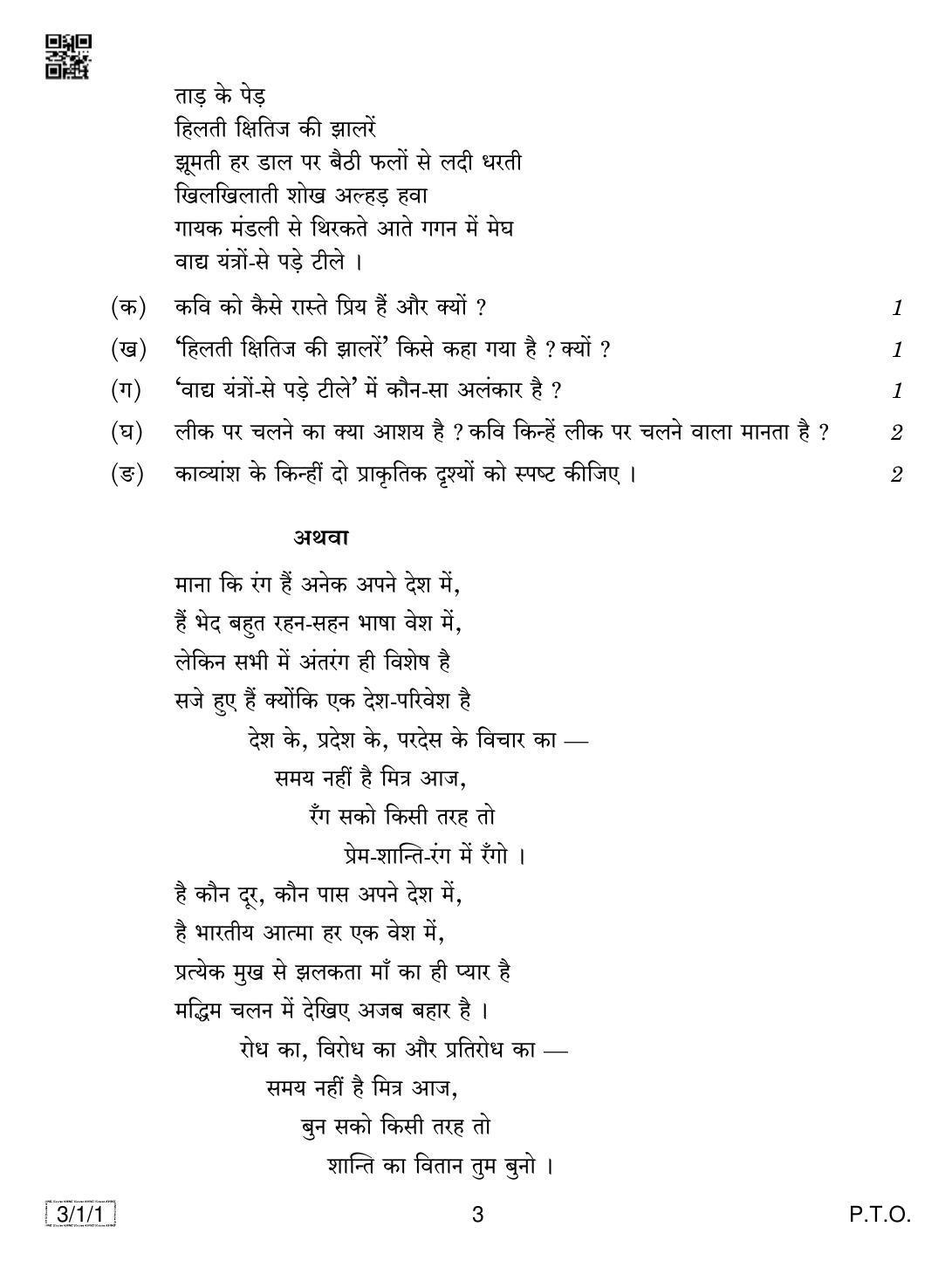 ताड़ के पेड़
हिलती क्षितिज की झालरें
झूमती हर डाल पर बैठी फलों से लदी धरती
खिलखिलाती शोख अल्हड़ हवा
गायक मंडली से थिरकते आते गगन में मेघ
वाद्य यंत्रों-से पड़े टीले ।

(क) कवि को कैसे रास्ते प्रिय हैं और क्यों ? 1

(ख) 'हिलती क्षितिज की झालरें' किसे कहा गया है ? क्यों ? 1

(ग) 'वाद्य यंत्रों-से पड़े टीले' में कौन-सा अलंकार है ? 1

(घ) लीक पर चलने का क्या आशय है ? कवि किन्हें लीक पर चलने वाला मानता है ? 2

(ङ) काव्यांश के किन्हीं दो प्राकृतिक दृश्यों को स्पष्ट कीजिए । 2

अथवा

माना कि रंग हैं अनेक अपने देश में,
हैं भेद बहुत रहन-सहन भाषा वेश में,
लेकिन सभी में अंतरंग ही विशेष है
सजे हुए हैं क्योंकि एक देश-परिवेश है
देश के, प्रदेश के, परदेस के विचार का —
समय नहीं है मित्र आज,
रँग सको किसी तरह तो
प्रेम-शान्ति-रंग में रँगो ।
है कौन दूर, कौन पास अपने देश में,
है भारतीय आत्मा हर एक वेश में,
प्रत्येक मुख से झलकता माँ का ही प्यार है
मद्धिम चलन में देखिए अजब बहार है ।
रोध का, विरोध का और प्रतिरोध का —
समय नहीं है मित्र आज,
बुन सको किसी तरह तो
शान्ति का वितान तुम बुनो ।

3/1/1 3 P.T.O.